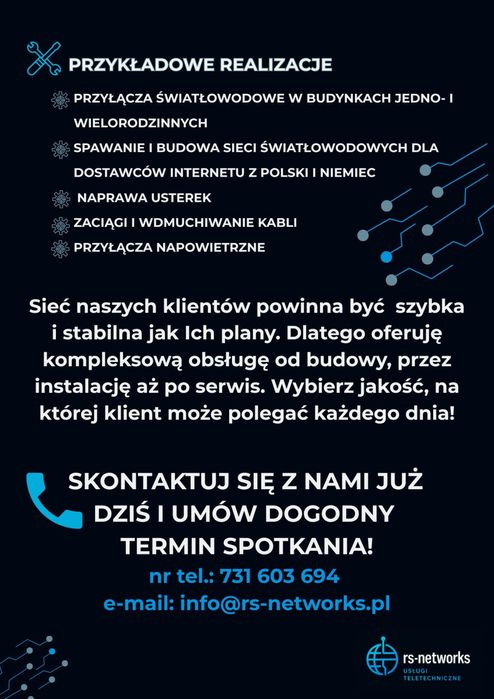 PRZYKŁADOWE REALIZACJE

PRZYŁĄCZA ŚWIATŁOWODOWE W BUDYNKACH JEDNO- I WIELORODZINNYCH

SPAWANIE I BUDOWA SIECI ŚWIATŁOWODOWYCH DLA DOSTAWCÓW INTERNETU Z POLSKI I NIEMIEC

NAPRAWA USTEREK

ZACIĄGI I WDMUCHIWANIE KABLI

PRZYŁĄCZA NAPOWIETRZNE

Sieć naszych klientów powinna być szybka i stabilna jak Ich plany. Dlatego oferuję kompleksową obsługę od budowy, przez instalację aż po serwis. Wybierz jakość, na której klient może polegać każdego dnia!

SKONTAKTUJ SIĘ Z NAMI JUŻ DZIŚ I UMÓW DOGODNY TERMIN SPOTKANIA!

nr tel.: 731 603 694

e-mail: info@rs-networks.pl

rs-networks
USŁUGI TELETECHNICZNE